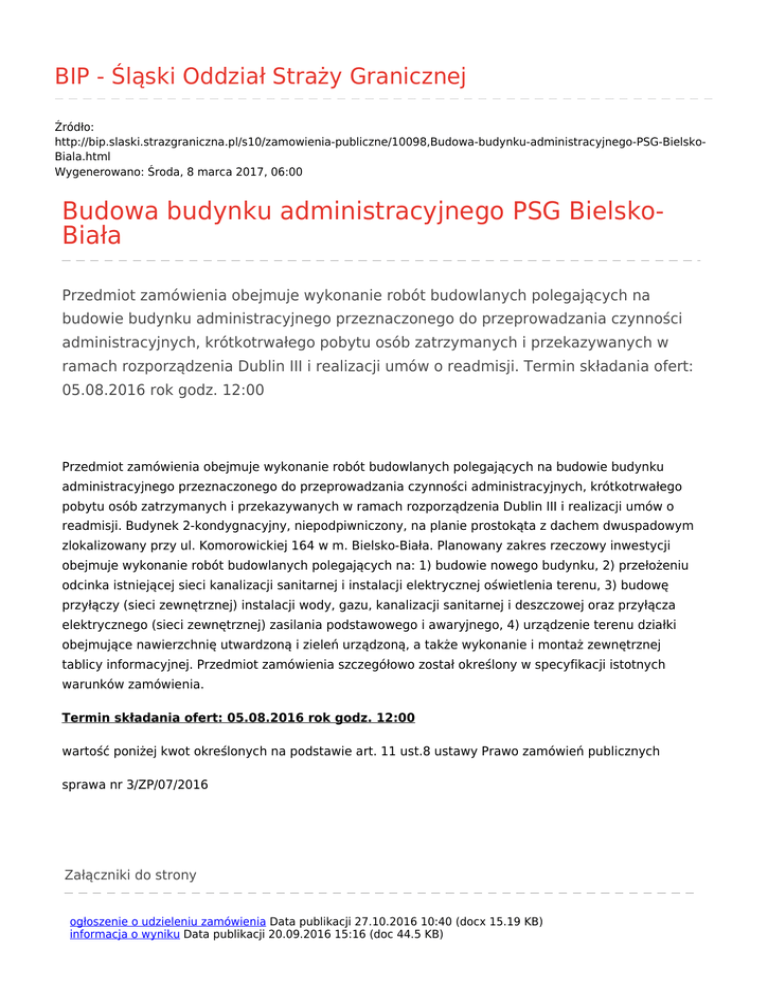 BIP - Śląski Oddział Straży Granicznej

Źródło:
http://bip.slaski.strazgraniczna.pl/s10/zamowienia-publiczne/10098,Budowa-budynku-administracyjnego-PSG-Bielsko-Biala.html
Wygenerowano: Środa, 8 marca 2017, 06:00

Budowa budynku administracyjnego PSG Bielsko-Biała

Przedmiot zamówienia obejmuje wykonanie robót budowlanych polegających na budowie budynku administracyjnego przeznaczonego do przeprowadzania czynności administracyjnych, krótkotrwałego pobytu osób zatrzymanych i przekazywanych w ramach rozporządzenia Dublin III i realizacji umów o readmisji. Termin składania ofert: 05.08.2016 rok godz. 12:00

Przedmiot zamówienia obejmuje wykonanie robót budowlanych polegających na budowie budynku administracyjnego przeznaczonego do przeprowadzania czynności administracyjnych, krótkotrwałego pobytu osób zatrzymanych i przekazywanych w ramach rozporządzenia Dublin III i realizacji umów o readmisji. Budynek 2-kondygnacyjny, niepodpiwniczony, na planie prostokąta z dachem dwuspadowym zlokalizowany przy ul. Komorowickiej 164 w m. Bielsko-Biała. Planowany zakres rzeczowy inwestycji obejmuje wykonanie robót budowlanych polegających na: 1) budowie nowego budynku, 2) przełożeniu odcinka istniejącej sieci kanalizacji sanitarnej i instalacji elektrycznej oświetlenia terenu, 3) budowę przyłączy (sieci zewnętrznej) instalacji wody, gazu, kanalizacji sanitarnej i deszczowej oraz przyłącza elektrycznego (sieci zewnętrznej) zasilania podstawowego i awaryjnego, 4) urządzenie terenu działki obejmujące nawierzchnię utwardzoną i zieleń urządzoną, a także wykonanie i montaż zewnętrznej tablicy informacyjnej. Przedmiot zamówienia szczegółowo został określony w specyfikacji istotnych warunków zamówienia.

Termin składania ofert: 05.08.2016 rok godz. 12:00

wartość poniżej kwot określonych na podstawie art. 11 ust.8 ustawy Prawo zamówień publicznych

sprawa nr 3/ZP/07/2016

Załączniki do strony

ogłoszenie o udzieleniu zamówienia Data publikacji 27.10.2016 10:40 (docx 15.19 KB)
informacja o wyniku Data publikacji 20.09.2016 15:16 (doc 44.5 KB)